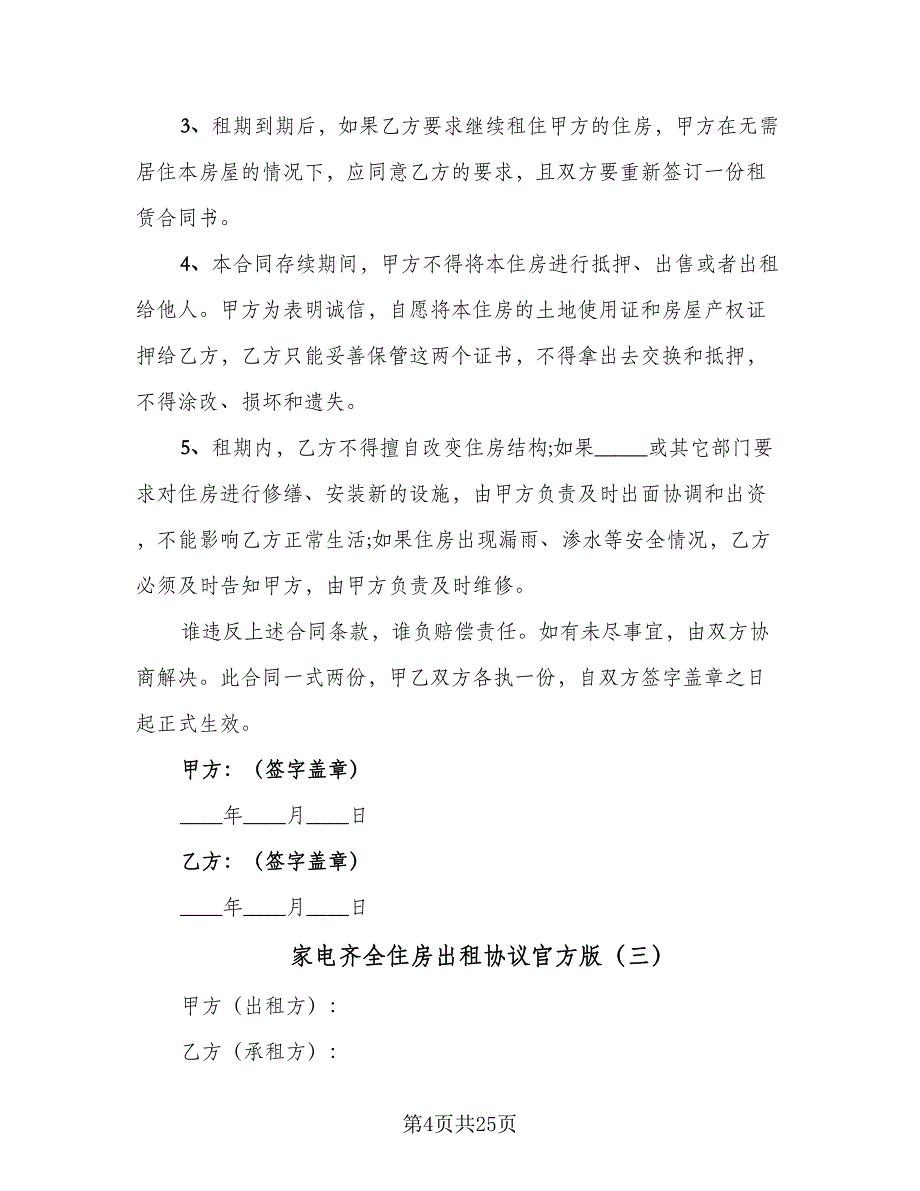 3、租期到期后，如果乙方要求继续租住甲方的住房，甲方在无需居住本房屋的情况下，应同意乙方的要求，且双方要重新签订一份租赁合同书。

4、本合同存续期间，甲方不得将本住房进行抵押、出售或者出租给他人。甲方为表明诚信，自愿将本住房的土地使用证和房屋产权证押给乙方，乙方只能妥善保管这两个证书，不得拿出去交换和抵押，不得涂改、损坏和遗失。

5、租期内，乙方不得擅自改变住房结构;如果_____或其它部门要求对住房进行修缮、安装新的设施，由甲方负责及时出面协调和出资，不能影响乙方正常生活;如果住房出现漏雨、渗水等安全情况，乙方必须及时告知甲方，由甲方负责及时维修。

谁违反上述合同条款，谁负赔偿责任。如有未尽事宜，由双方协商解决。此合同一式两份，甲乙双方各执一份，自双方签字盖章之日起正式生效。

甲方：（签字盖章）

____年____月____日

乙方：（签字盖章）

____年____月____日

家电齐全住房出租协议官方版（三）

甲方（出租方）：

乙方（承租方）：

第4页共25页